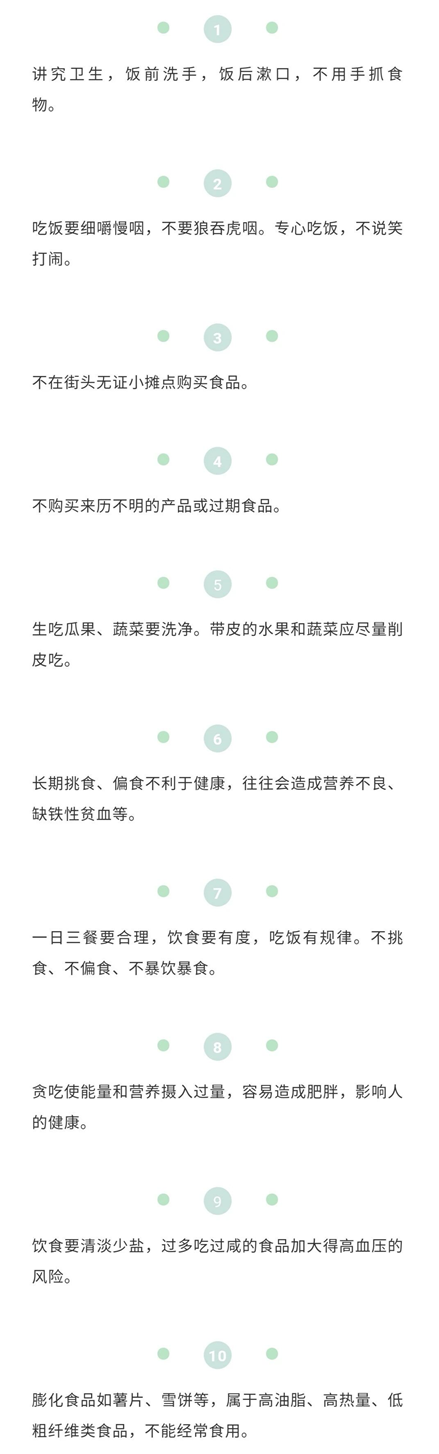 1

讲究卫生，饭前洗手，饭后漱口，不用手抓食物。

2

吃饭要细嚼慢咽，不要狼吞虎咽。专心吃饭，不说笑打闹。

3

不在街头无证小摊点购买食品。

4

不购买来历不明的产品或过期食品。

5

生吃瓜果、蔬菜要洗净。带皮的水果和蔬菜应尽量削皮吃。

6

长期挑食、偏食不利于健康，往往会造成营养不良、缺铁性贫血等。

7

一日三餐要合理，饮食要有度，吃饭有规律。不挑食、不偏食、不暴饮暴食。

8

贪吃使能量和营养摄入过量，容易造成肥胖，影响人的健康。

9

饮食要清淡少盐，过多吃过咸的食品加大得高血压的风险。

10

膨化食品如薯片、雪饼等，属于高油脂、高热量、低粗纤维类食品，不能经常食用。